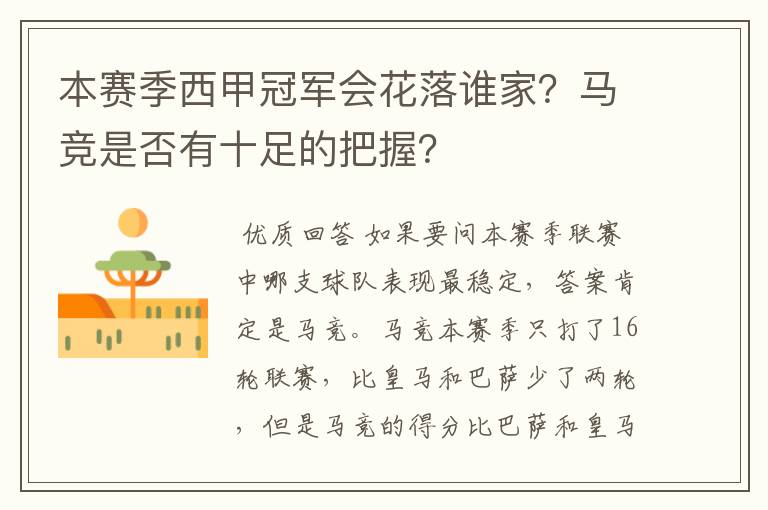 本赛季西甲冠军会花落谁家？马竞是否有十足的把握？

优质回答 如果要问本赛季联赛中哪支球队表现最稳定，答案肯定是马竞。马竞本赛季只打了16轮联赛，比皇马和巴萨少了两轮，但是马竞的得分比巴萨和皇马